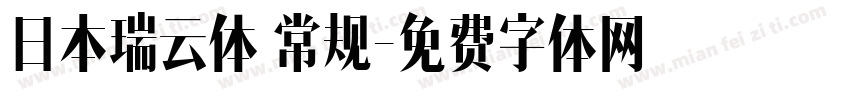 日本瑞云体 常规-免费字体网

www.mian fei zi ti.com